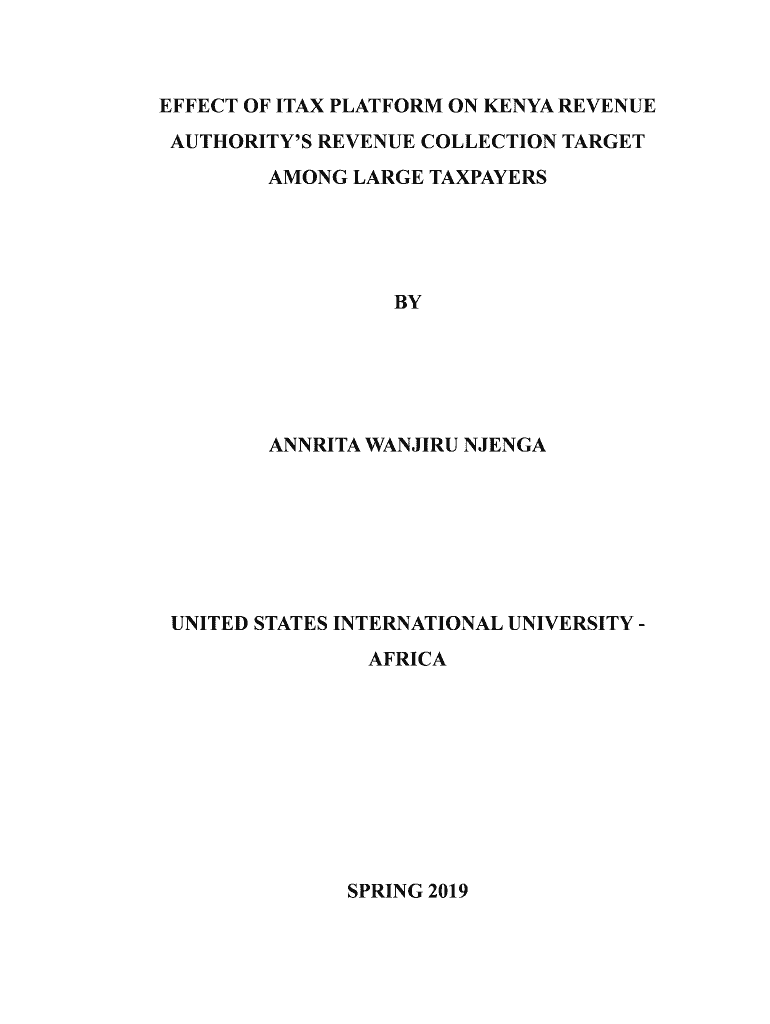 EFFECT OF ITAX PLATFORM ON KENYA REVENUE AUTHORITY'S REVENUE COLLECTION TARGET AMONG LARGE TAXPAYERS

BY

ANNRITA WANJIRU NJENGA

UNITED STATES INTERNATIONAL UNIVERSITY - AFRICA

SPRING 2019